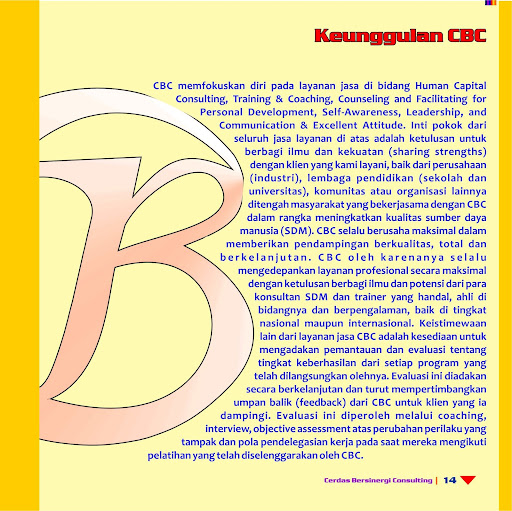 Keunggulan CBC

CBC memfokuskan diri pada layanan jasa di bidang Human Capital Consulting, Training & Coaching, Counseling and Facilitating for Personal Development, Self-Awareness, Leadership, and Communication & Excellent Attitude. Inti pokok dari seluruh jasa layanan di atas adalah ketulusan untuk berbagi ilmu dan kekuatan (sharing strengths) dengan klien yang kami layani, baik dari perusahaan (industri), lembaga pendidikan (sekolah dan universitas), komunitas atau organisasi lainnya ditengah masyarakat yang bekerjasama dengan CBC dalam rangka meningkatkan kualitas sumber daya manusia (SDM). CBC selalu berusaha maksimal dalam memberikan pendampingan berkualitas, total dan berkelanjutan. CBC oleh karenanya selalu mengedepankan layanan profesional secara maksimal dengan ketulusan berbagi ilmu dan potensi dari para konsultan SDM dan trainer yang handal, ahli di bidangnya dan berpengalaman, baik di tingkat nasional maupun internasional. Keistimewaan lain dari layanan jasa CBC adalah kesediaan untuk mengadakan pemantauan dan evaluasi tentang tingkat keberhasilan dari setiap program yang telah dilangsungkan olehnya. Evaluasi ini diadakan secara berkelanjutan dan turut mempertimbangkan umpan balik (feedback) dari CBC untuk klien yang ia dampingi. Evaluasi ini diperoleh melalui coaching, interview, objective assessment atas perubahan perilaku yang tampak dan pola pendelegasian kerja pada saat mereka mengikuti pelatihan yang telah diselenggarakan oleh CBC.

Cerdas Bersinergi Consulting | 14